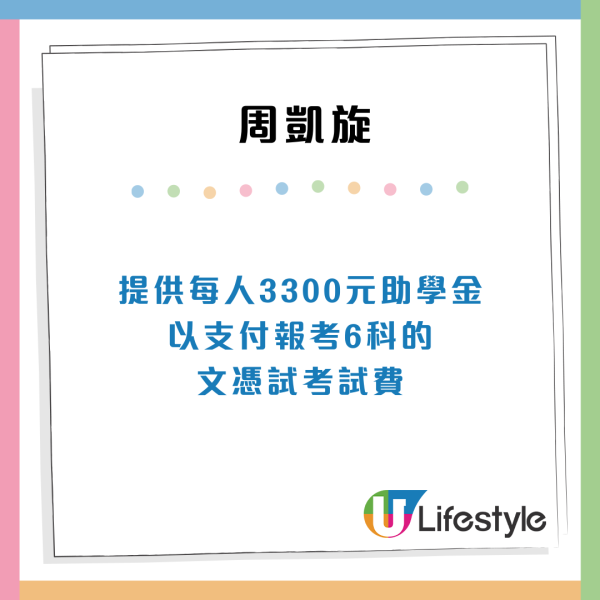 周凱旋

提供每人3300元助學金
以支付報考6科的
文憑試考試費

U Lifestyle